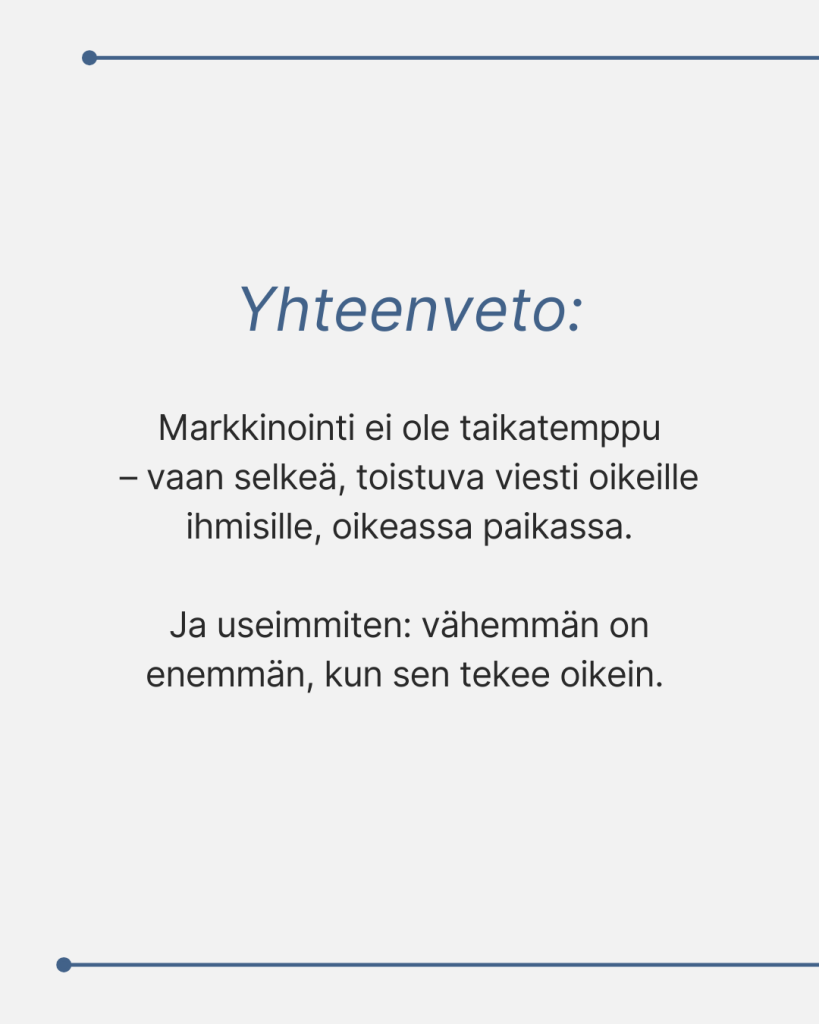 Yhteenveto:

Markkinointi ei ole taikatemppu – vaan selkeä, toistuva viesti oikeille ihmisille, oikeassa paikassa.

Ja useimmiten: vähemmän on enemmän, kun sen tekee oikein.